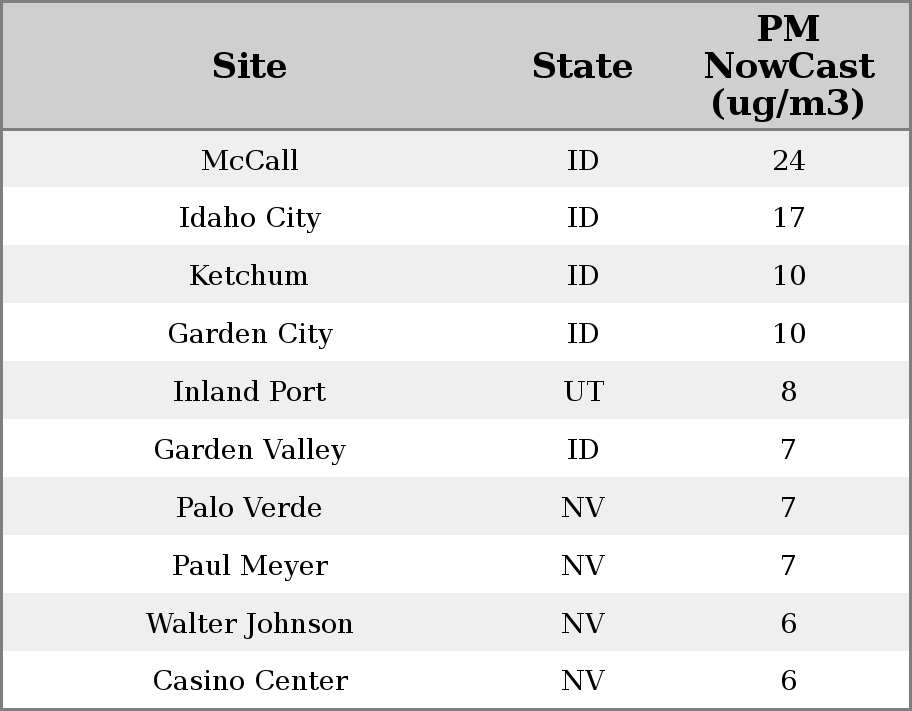 | Site | State | PM NowCast (ug/m3) |
|---|---|---|
| McCall | ID | 24 |
| Idaho City | ID | 17 |
| Ketchum | ID | 10 |
| Garden City | ID | 10 |
| Inland Port | UT | 8 |
| Garden Valley | ID | 7 |
| Palo Verde | NV | 7 |
| Paul Meyer | NV | 7 |
| Walter Johnson | NV | 6 |
| Casino Center | NV | 6 |